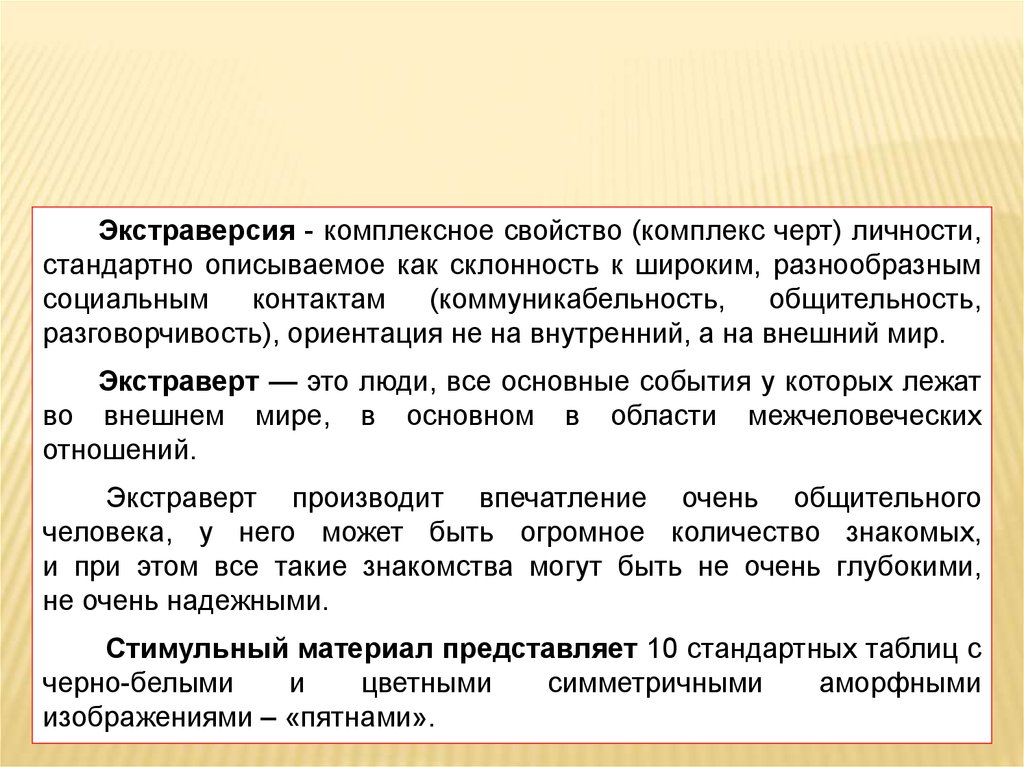 Экстраверсия - комплексное свойство (комплекс черт) личности, стандартно описываемое как склонность к широким, разнообразным социальным контактам (коммуникабельность, общительность, разговорчивость), ориентация не на внутренний, а на внешний мир.

Экстраверт — это люди, все основные события у которых лежат во внешнем мире, в основном в области межчеловеческих отношений.

Экстраверт производит впечатление очень общительного человека, у него может быть огромное количество знакомых, и при этом все такие знакомства могут быть не очень глубокими, не очень надежными.

Стимульный материал представляет 10 стандартных таблиц с черно-белыми и цветными симметричными аморфными изображениями – «пятнами».